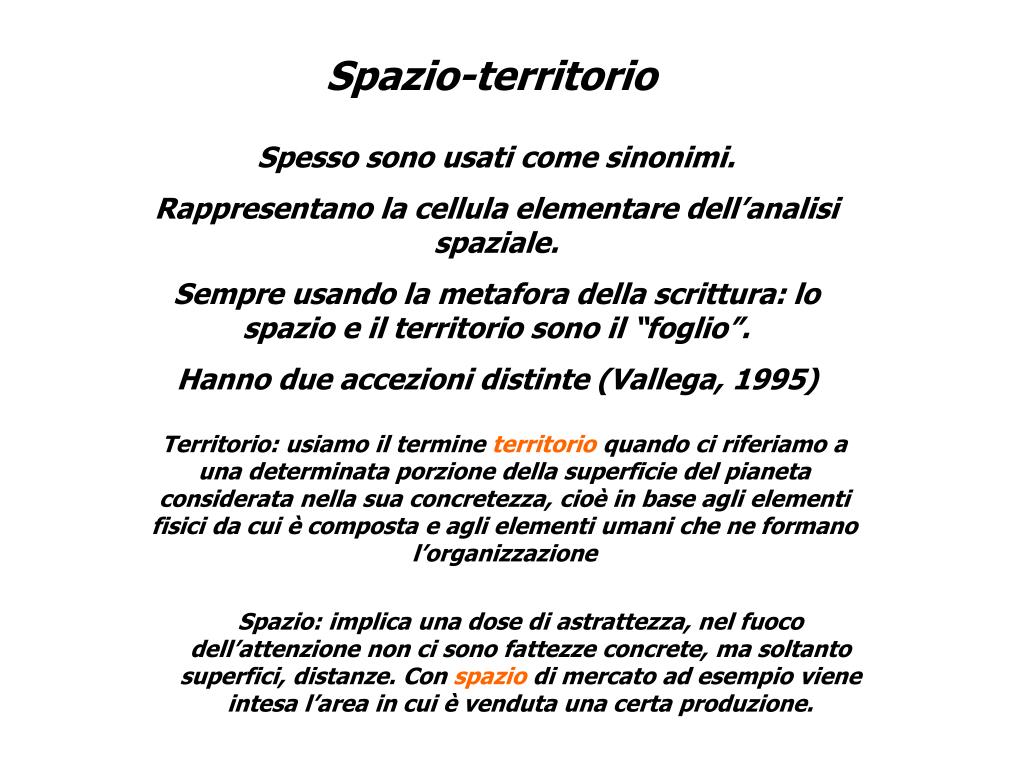 Spazio-territorio

Spesso sono usati come sinonimi.

Rappresentano la cellula elementare dell’analisi spaziale.

Sempre usando la metafora della scrittura: lo spazio e il territorio sono il “foglio”.

Hanno due accezioni distinte (Vallega, 1995)

Territorio: usiamo il termine territorio quando ci riferiamo a una determinata porzione della superficie del pianeta considerata nella sua concretezza, cioè in base agli elementi fisici da cui è composta e agli elementi umani che ne formano l’organizzazione

Spazio: implica una dose di astrattezza, nel fuoco dell’attenzione non ci sono fattezze concrete, ma soltanto superfici, distanze. Con spazio di mercato ad esempio viene intesa l’area in cui è venduta una certa produzione.